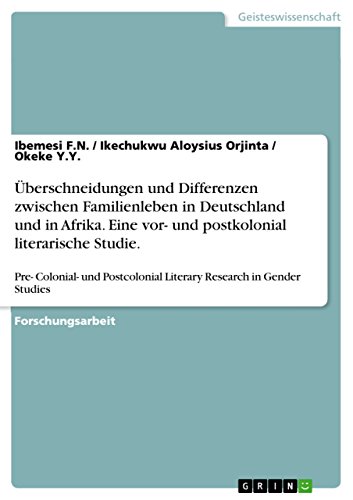 Geisteswissenschaft

Ibemesi F.N. / Ikechukwu Aloysius Orjinta / Okeke Y.Y.

Überschneidungen und Differenzen zwischen Familienleben in Deutschland und in Afrika. Eine vor- und postkolonial literarische Studie.

Pre- Colonial- und Postcolonial Literary Research in Gender Studies

Forschungsarbeit

GRIN